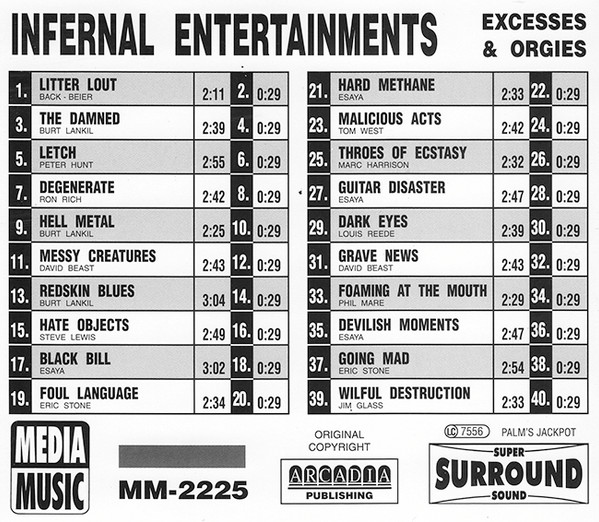 INFERNAL ENTERTAINMENTS

EXCESSES
& ORGIES

| 1. | LITTER LOUT BACK - BEIER | 2:11 | 2. | 0:29 |
|---|---|---|---|---|
| 3. | THE DAMNED BURT LANKIL | 2:39 | 4. | 0:29 |
| 5. | LETCH PETER HUNT | 2:55 | 6. | 0:29 |
| 7. | DEGENERATE RON RICH | 2:42 | 8. | 0:29 |
| 9. | HELL METAL BURT LANKIL | 2:25 | 10. | 0:29 |
| 11. | MESSY CREATURES DAVID BEAST | 2:43 | 12. | 0:29 |
| 13. | REDSKIN BLUES BURT LANKIL | 3:04 | 14. | 0:29 |
| 15. | HATE OBJECTS STEVE LEWIS | 2:49 | 16. | 0:29 |
| 17. | BLACK BILL ESAYA | 3:02 | 18. | 0:29 |
| 19. | FOUL LANGUAGE ERIC STONE | 2:34 | 20. | 0:29 |

| 21. | HARD METHANE ESAYA | 2:33 | 22. | 0:29 |
|---|---|---|---|---|
| 23. | MALICIOUS ACTS TOM WEST | 2:42 | 24. | 0:29 |
| 25. | THROES OF ECSTASY MARC HARRISON | 2:32 | 26. | 0:29 |
| 27. | GUITAR DISASTER ESAYA | 2:47 | 28. | 0:29 |
| 29. | DARK EYES LOUIS REEDE | 2:39 | 30. | 0:29 |
| 31. | GRAVE NEWS DAVID BEAST | 2:43 | 32. | 0:29 |
| 33. | FOAMING AT THE MOUTH PHIL MARE | 2:29 | 34. | 0:29 |
| 35. | DEVILISH MOMENTS ESAYA | 2:47 | 36. | 0:29 |
| 37. | GOING MAD ERIC STONE | 2:54 | 38. | 0:29 |
| 39. | WILFUL DESTRUCTION JIM GLASS | 2:33 | 40. | 0:29 |

MEDIA
MUSIC

MM-2225

ORIGINAL
COPYRIGHT

ARCADIA
PUBLISHING

LC 7556 PALM'S JACKPOT

SUPER
SURROUND
SOUND